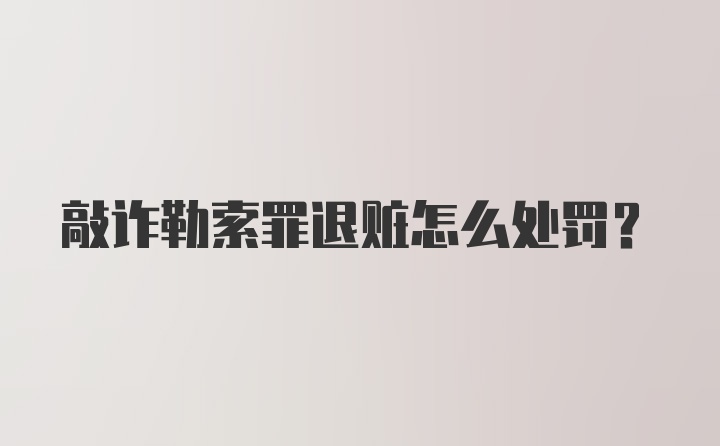 敲诈勒索罪退赃怎么处罚？